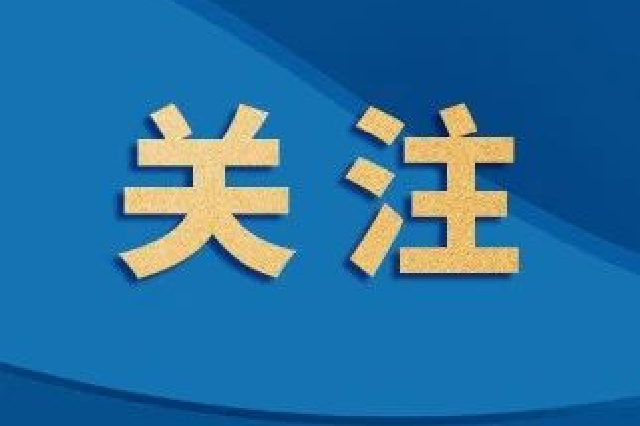 关注